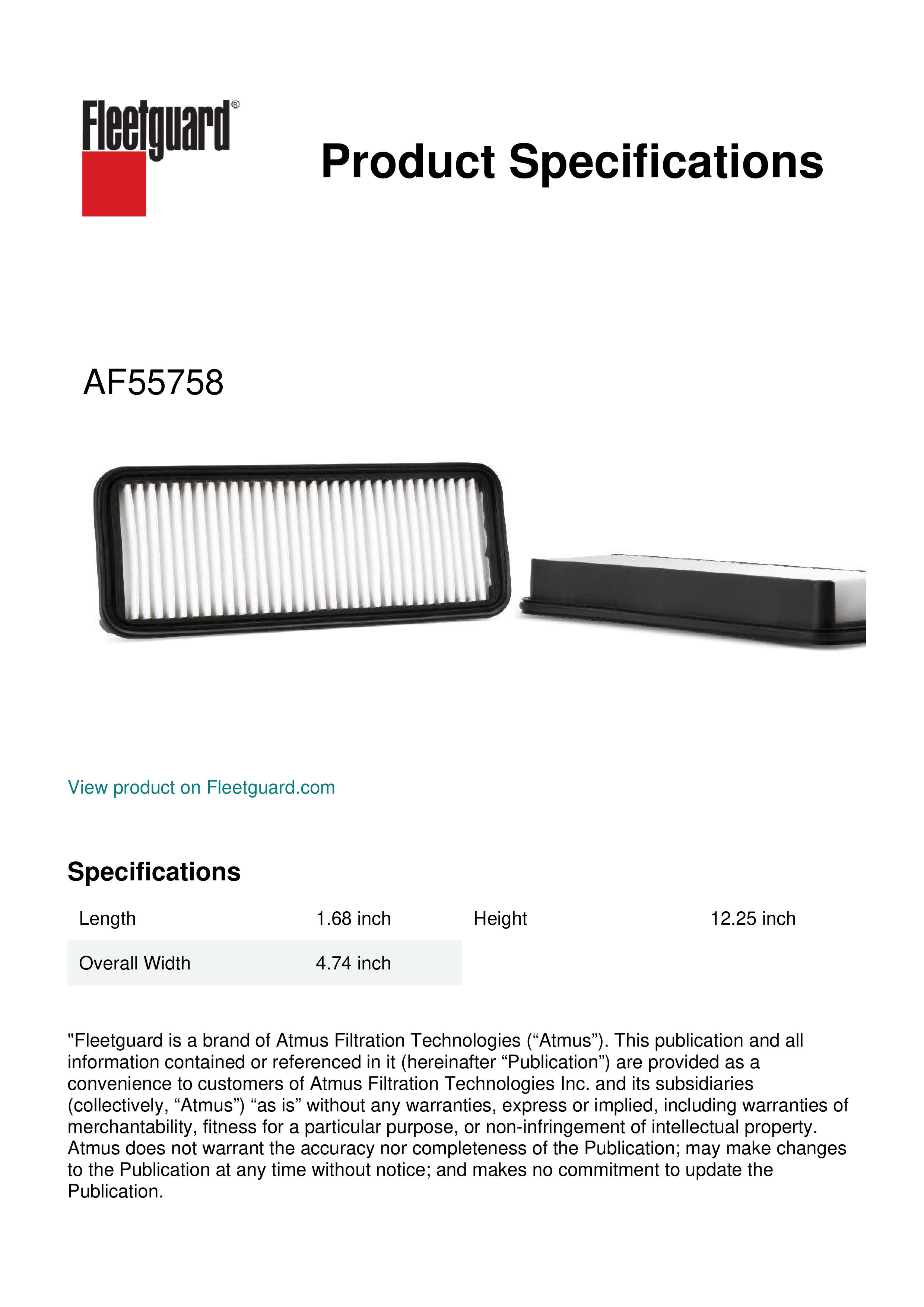 Fleetguard®

Product Specifications

AF55758

View product on Fleetguard.com

Specifications

| Length | 1.68 inch | Height | 12.25 inch |
|---|---|---|---|
| Overall Width | 4.74 inch | | |

"Fleetguard is a brand of Atmus Filtration Technologies (“Atmus”). This publication and all information contained or referenced in it (hereinafter “Publication”) are provided as a convenience to customers of Atmus Filtration Technologies Inc. and its subsidiaries (collectively, “Atmus”) “as is” without any warranties, express or implied, including warranties of merchantability, fitness for a particular purpose, or non-infringement of intellectual property. Atmus does not warrant the accuracy nor completeness of the Publication; may make changes to the Publication at any time without notice; and makes no commitment to update the Publication.